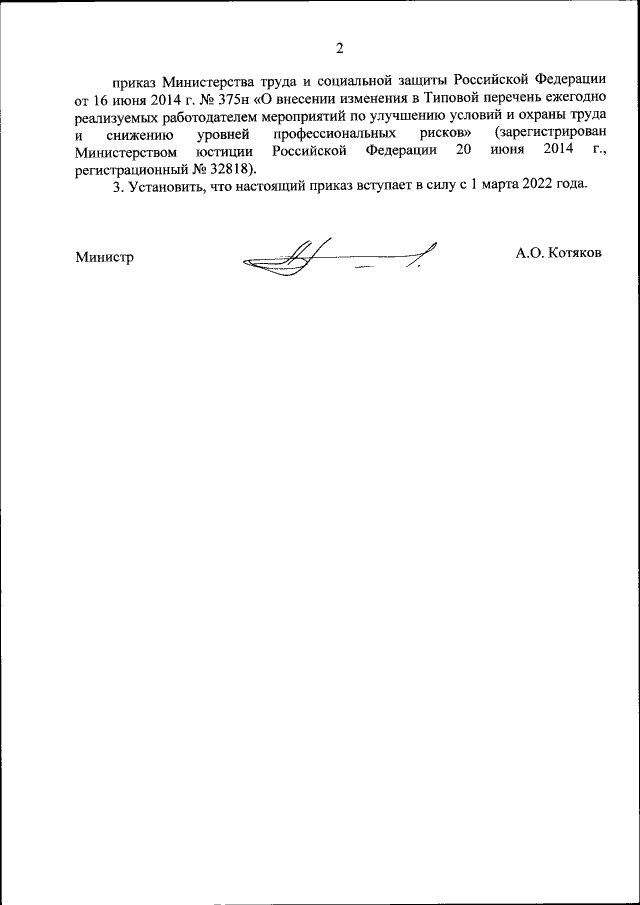 2

приказ Министерства труда и социальной защиты Российской Федерации от 16 июня 2014 г. № 375н «О внесении изменения в Типовой перечень ежегодно реализуемых работодателем мероприятий по улучшению условий и охраны труда и снижению уровней профессиональных рисков» (зарегистрирован Министерством юстиции Российской Федерации 20 июня 2014 г., регистрационный № 32818).

3. Установить, что настоящий приказ вступает в силу с 1 марта 2022 года.

Министр А.О. Котяков